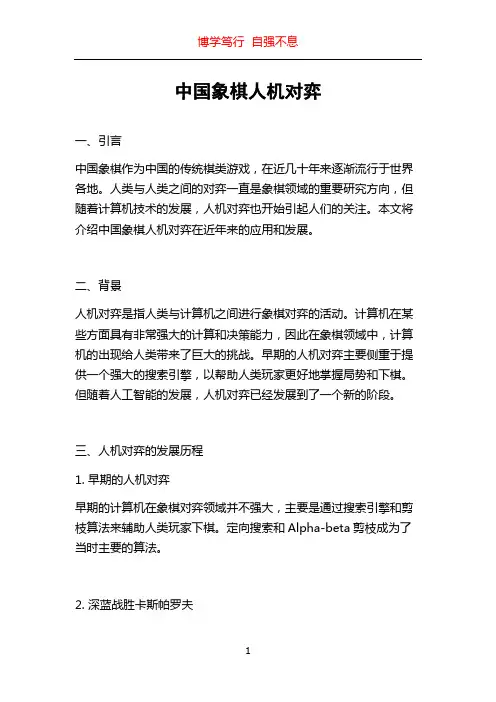 博学笃行 自强不息

中国象棋人机对弈

一、引言

中国象棋作为中国的传统棋类游戏，在近几十年来逐渐流行于世界各地。人类与人类之间的对弈一直是象棋领域的重要研究方向，但随着计算机技术的发展，人机对弈也开始引起人们的关注。本文将介绍中国象棋人机对弈在近年来的应用和发展。

二、背景

人机对弈是指人类与计算机之间进行象棋对弈的活动。计算机在某些方面具有非常强大的计算和决策能力，因此在象棋领域中，计算机的出现给人类带来了巨大的挑战。早期的人机对弈主要侧重于提供一个强大的搜索引擎，以帮助人类玩家更好地掌握局势和下棋。但随着人工智能的发展，人机对弈已经发展到了一个新的阶段。

三、人机对弈的发展历程

1. 早期的人机对弈

早期的计算机在象棋对弈领域并不强大，主要是通过搜索引擎和剪枝算法来辅助人类玩家下棋。定向搜索和 Alpha-beta 剪枝成为了当时主要的算法。

2. 深蓝战胜卡斯帕罗夫

1